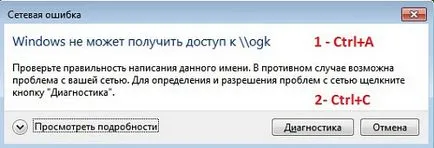 Сетевая ошибка

Windows не может получить доступ к \\ogk

1 - Ctrl+A

Проверьте правильность написания данного имени. В противном случае возможна проблема с вашей сетью. Для определения и разрешения проблем с сетью щелкните кнопку "Диагностика".

2- Ctrl+C

Просмотреть подробности

Диагностика

Отмена